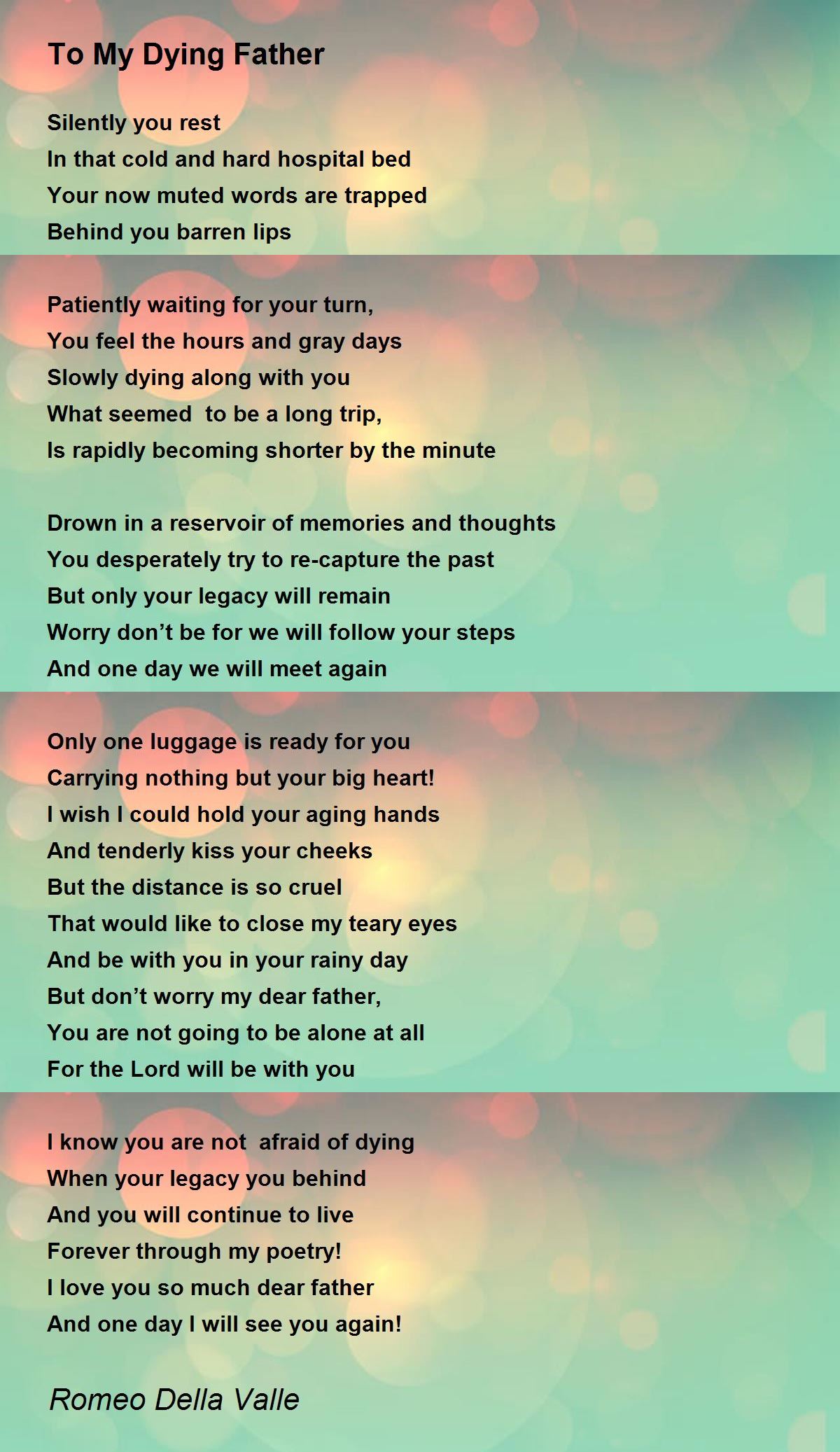 To My Dying Father

Silently you rest
In that cold and hard hospital bed
Your now muted words are trapped
Behind you barren lips

Patiently waiting for your turn,
You feel the hours and gray days
Slowly dying along with you
What seemed  to be a long trip,
Is rapidly becoming shorter by the minute

Drown in a reservoir of memories and thoughts
You desperately try to re-capture the past
But only your legacy will remain
Worry don't be for we will follow your steps
And one day we will meet again

Only one luggage is ready for you
Carrying nothing but your big heart!
I wish I could hold your aging hands
And tenderly kiss your cheeks
But the distance is so cruel
That would like to close my teary eyes
And be with you in your rainy day
But don't worry my dear father,
You are not going to be alone at all
For the Lord will be with you

I know you are not  afraid of dying
When your legacy you behind
And you will continue to live
Forever through my poetry!
I love you so much dear father
And one day I will see you again!

Romeo Della Valle